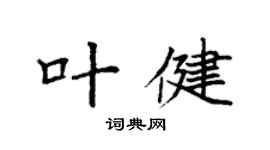 叶健

词典网